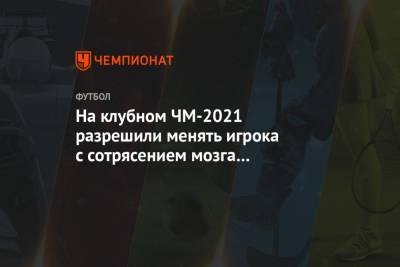 ЧЕМПИОНАТ

ФУТБОЛ

На клубном ЧМ-2021 разрешили менять игрока с сотрясением мозга...